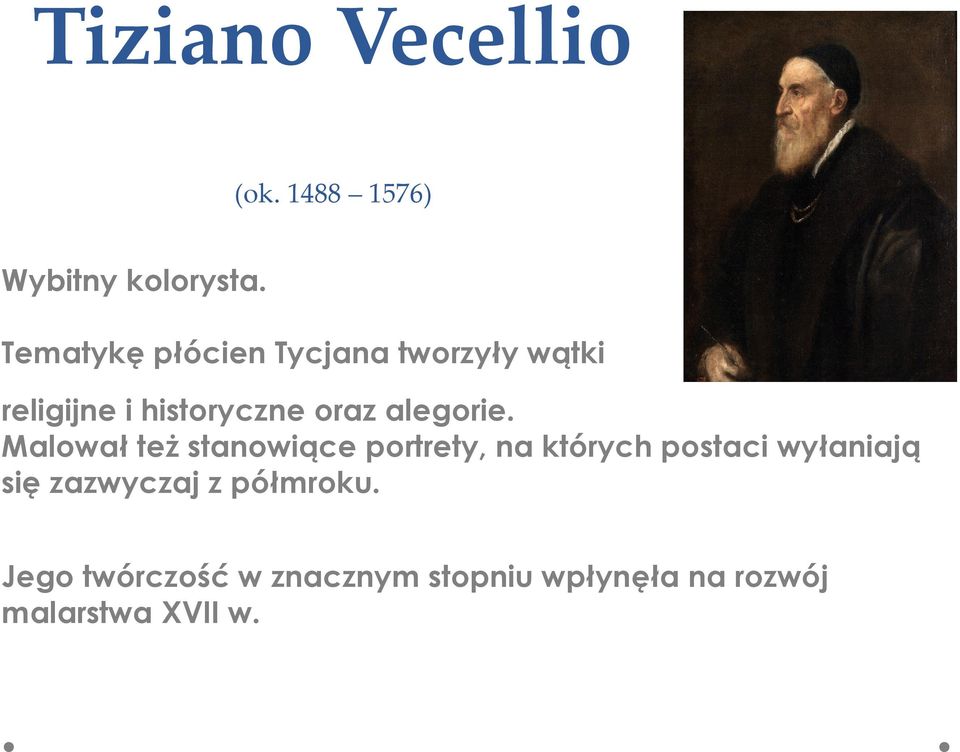 Tiziano Vecellio

(ok. 1488 – 1576)

Wybitny kolorysta.

Tematykę płócien Tycjana tworzyły wątki religijne i historyczne oraz alegorie. Malował też stanowiące portrety, na których postaci wyłaniają się zazwyczaj z półmroku.

Jego twórczość w znacznym stopniu wpłynęła na rozwój malarstwa XVII w.